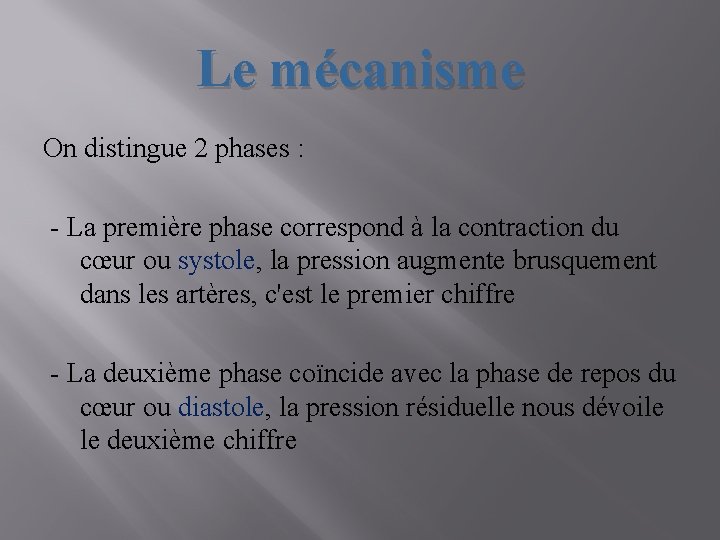 Le mécanisme

On distingue 2 phases :

- La première phase correspond à la contraction du cœur ou systole, la pression augmente brusquement dans les artères, c'est le premier chiffre

- La deuxième phase coïncide avec la phase de repos du cœur ou diastole, la pression résiduelle nous dévoile le deuxième chiffre